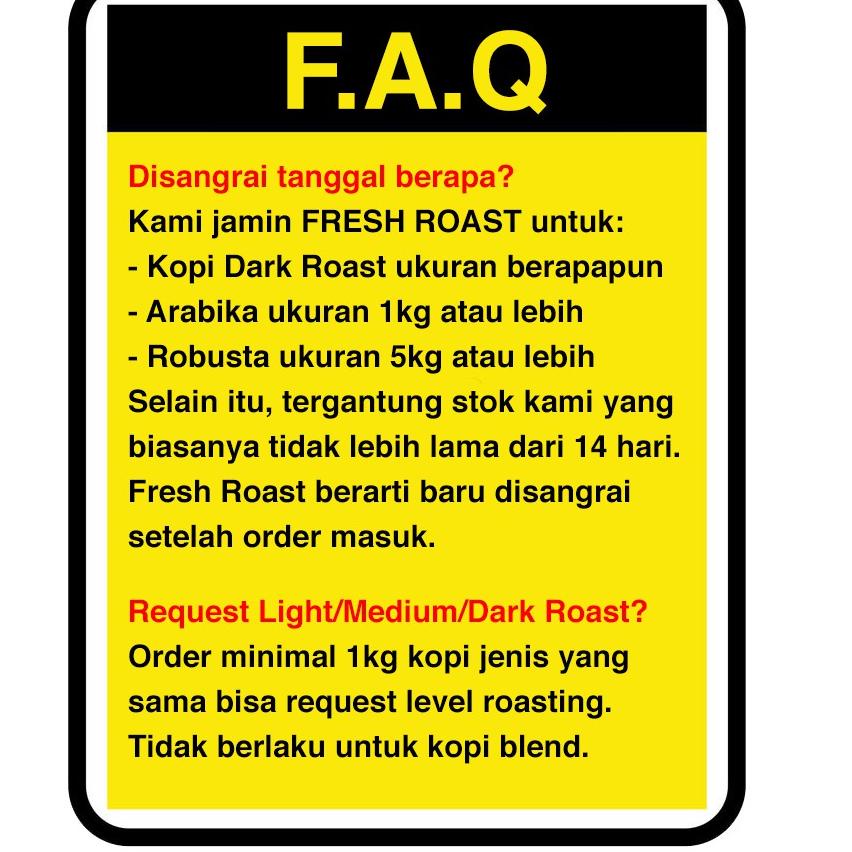 F.A.Q

Disangrai tanggal berapa?
Kami jamin FRESH ROAST untuk:
- Kopi Dark Roast ukuran berapapun
- Arabika ukuran 1kg atau lebih
- Robusta ukuran 5kg atau lebih
Selain itu, tergantung stok kami yang biasanya tidak lebih lama dari 14 hari. Fresh Roast berarti baru disangrai setelah order masuk.

Request Light/Medium/Dark Roast?
Order minimal 1kg kopi jenis yang sama bisa request level roasting. Tidak berlaku untuk kopi blend.